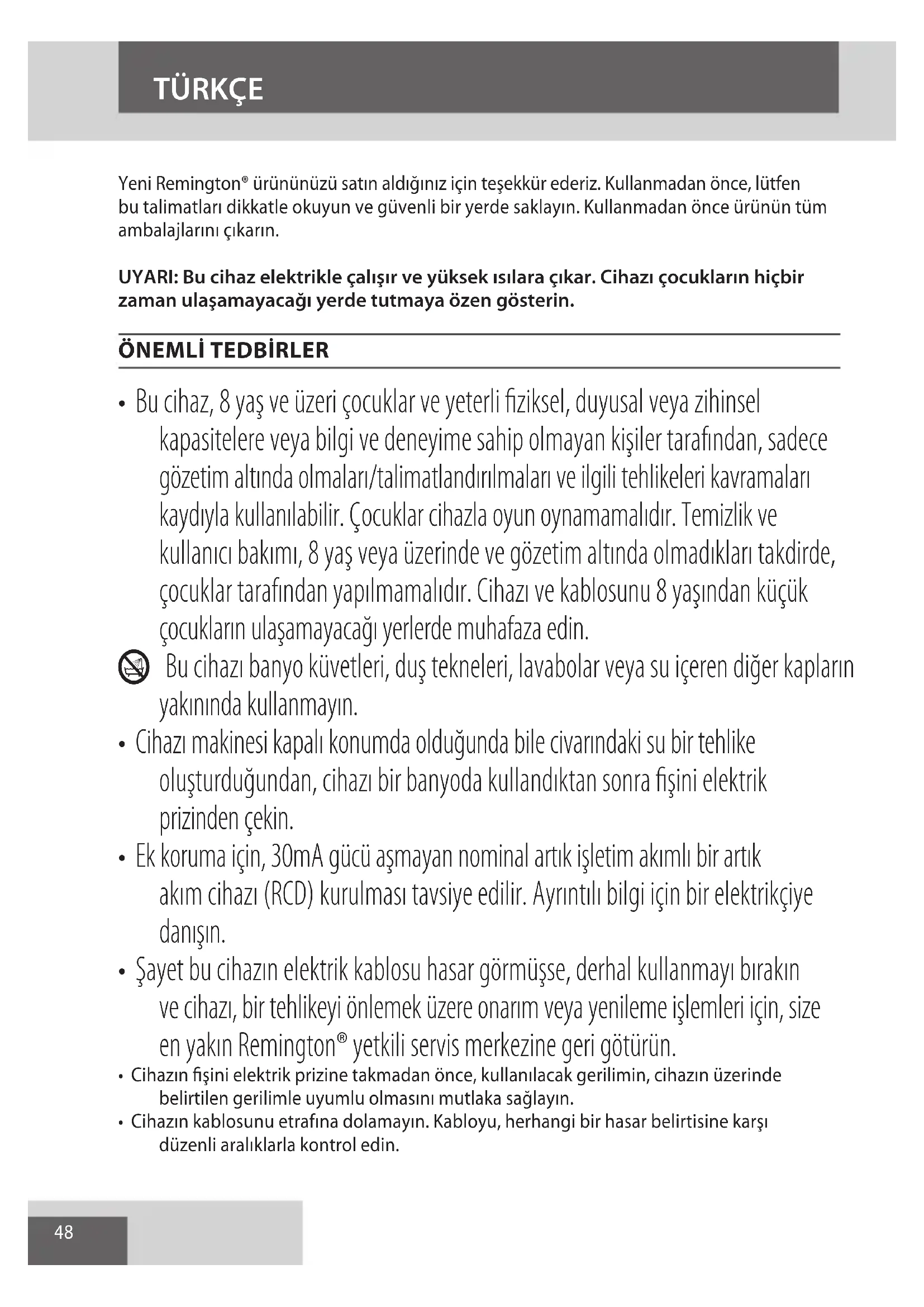 TÜRKÇE

Yeni Remington® ürününüzü satın aldığınız için teşekkür ederiz. Kullanmadan önce, lütfen bu talimatları dikkatle okuyun ve güvenli bir yerde saklayın. Kullanmadan önce ürünün tüm ambalajlarını çıkarın.

UYARI: Bu cihaz elektrikle çalışır ve yüksek ısılara çıkar. Cihazı çocukların hiçbir zaman ulaşamayacağı yerde tutmaya özen gösterin.

ÖNEMLİ TEDBİRLER

• Bu cihaz, 8 yaş ve üzeri çocuklar ve yeterli fiziksel, duyusal veya zihinsel kapasitelere veya bilgi ve deneyime sahip olmayan kişiler tarafından, sadece gözetim altında olmaları/talimatlandırılmaları ve ilgili tehlikeleri kavramaları kaydıyla kullanılabilir. Çocuklar cihazla oyun oynamamalıdır. Temizlik ve kullanıcı bakımı, 8 yaş veya üzerinde ve gözetim altında olmadıkları takdirde, çocuklar tarafından yapılmamalıdır. Cihazı ve kablosunu 8 yaşından küçük çocukların ulaşamayacağı yerlerde muhafaza edin.

Bu cihazı banyo küvetleri, duş tekneleri, lavabolar veya su içeren diğer kapların yakınında kullanmayın.

• Cihazı makinesi kapalı konumda olduğunda bile civarındaki su bir tehlike oluşturduğundan, cihazı bir banyoda kullandıktan sonra fişini elektrik prizinden çekin.

• Ek koruma için, 30mA gücü aşmayan nominal artık işletim akımlı bir artık akım cihazı (RCD) kurulması tavsiye edilir. Ayrıntılı bilgi için bir elektrikçiye danışın.

• Şayet bu cihazın elektrik kablosu hasar görmüşse, derhal kullanmayı bırakın ve cihazı, bir tehlikeyi önlemek üzere onarım veya yenileme işlemleri için, size en yakın Remington® yetkili servis merkezine geri götürün.

• Cihazın fişini elektrik prizine takmadan önce, kullanılacak gerilimin, cihazın üzerinde belirtilen gerilimle uyumlu olmasını mutlaka sağlayın.

• Cihazın kablosunu etrafına dolamayın. Kabloyu, herhangi bir hasar belirtisine karşı düzenli aralıklarla kontrol edin.

48